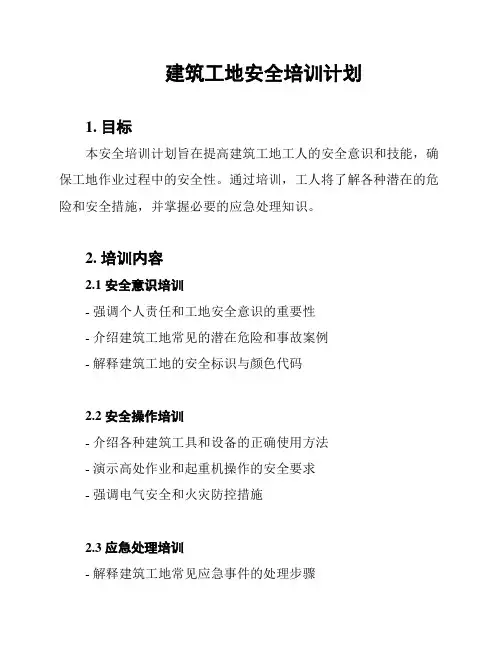 建筑工地安全培训计划

1. 目标

本安全培训计划旨在提高建筑工地工人的安全意识和技能，确保工地作业过程中的安全性。通过培训，工人将了解各种潜在的危险和安全措施，并掌握必要的应急处理知识。

2. 培训内容

2.1 安全意识培训

- 强调个人责任和工地安全意识的重要性
- 介绍建筑工地常见的潜在危险和事故案例
- 解释建筑工地的安全标识与颜色代码

2.2 安全操作培训

- 介绍各种建筑工具和设备的正确使用方法
- 演示高处作业和起重机操作的安全要求
- 强调电气安全和火灾防控措施

2.3 应急处理培训

- 解释建筑工地常见应急事件的处理步骤